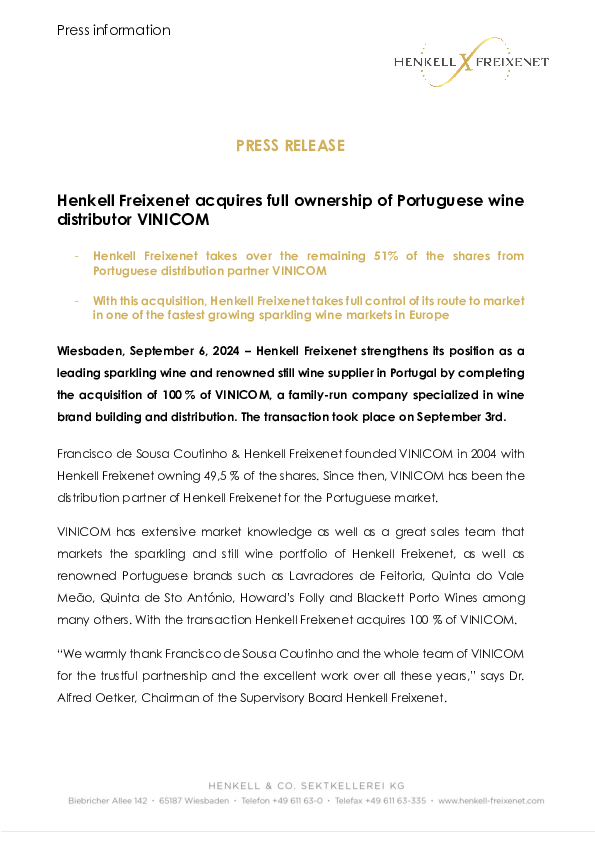 Press information

HENKELL X FREIXENET

PRESS RELEASE

Henkell Freixenet acquires full ownership of Portuguese wine distributor VINICOM

- Henkell Freixenet takes over the remaining 51% of the shares from Portuguese distribution partner VINICOM

- With this acquisition, Henkell Freixenet takes full control of its route to market in one of the fastest growing sparkling wine markets in Europe

Wiesbaden, September 6, 2024 – Henkell Freixenet strengthens its position as a leading sparkling wine and renowned still wine supplier in Portugal by completing the acquisition of 100 % of VINICOM, a family-run company specialized in wine brand building and distribution. The transaction took place on September 3rd.

Francisco de Sousa Coutinho & Henkell Freixenet founded VINICOM in 2004 with Henkell Freixenet owning 49,5 % of the shares. Since then, VINICOM has been the distribution partner of Henkell Freixenet for the Portuguese market.

VINICOM has extensive market knowledge as well as a great sales team that markets the sparkling and still wine portfolio of Henkell Freixenet, as well as renowned Portuguese brands such as Lavradores de Feitoria, Quinta do Vale Meão, Quinta de Sto António, Howard's Folly and Blackett Porto Wines among many others. With the transaction Henkell Freixenet acquires 100 % of VINICOM.

"We warmly thank Francisco de Sousa Coutinho and the whole team of VINICOM for the trustful partnership and the excellent work over all these years," says Dr. Alfred Oetker, Chairman of the Supervisory Board Henkell Freixenet.

HENKELL & CO. SEKTKELLEREI KG
Biebricher Allee 142 • 65187 Wiesbaden • Telefon +49 611 63-0 • Telefax +49 611 63-335 • www.henkell-freixenet.com